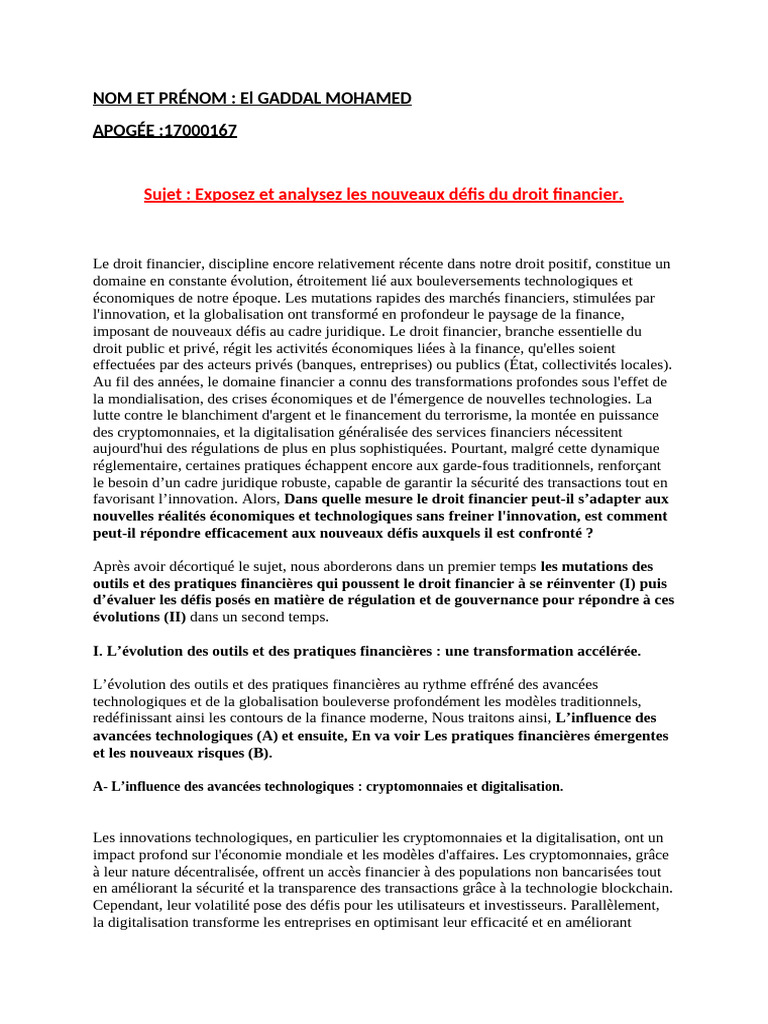 NOM ET PRÉNOM : El GADDAL MOHAMED

APOGÉE :17000167

Sujet : Exposez et analysez les nouveaux défis du droit financier.

Le droit financier, discipline encore relativement récente dans notre droit positif, constitue un domaine en constante évolution, étroitement lié aux bouleversements technologiques et économiques de notre époque. Les mutations rapides des marchés financiers, stimulées par l'innovation, et la globalisation ont transformé en profondeur le paysage de la finance, imposant de nouveaux défis au cadre juridique. Le droit financier, branche essentielle du droit public et privé, régit les activités économiques liées à la finance, qu'elles soient effectuées par des acteurs privés (banques, entreprises) ou publics (État, collectivités locales). Au fil des années, le domaine financier a connu des transformations profondes sous l'effet de la mondialisation, des crises économiques et de l'émergence de nouvelles technologies. La lutte contre le blanchiment d'argent et le financement du terrorisme, la montée en puissance des cryptomonnaies, et la digitalisation généralisée des services financiers nécessitent aujourd'hui des régulations de plus en plus sophistiquées. Pourtant, malgré cette dynamique réglementaire, certaines pratiques échappent encore aux garde-fous traditionnels, renforçant le besoin d'un cadre juridique robuste, capable de garantir la sécurité des transactions tout en favorisant l'innovation. Alors, Dans quelle mesure le droit financier peut-il s'adapter aux nouvelles réalités économiques et technologiques sans freiner l'innovation, est comment peut-il répondre efficacement aux nouveaux défis auxquels il est confronté ?

Après avoir décortiqué le sujet, nous aborderons dans un premier temps les mutations des outils et des pratiques financières qui poussent le droit financier à se réinventer (I) puis d'évaluer les défis posés en matière de régulation et de gouvernance pour répondre à ces évolutions (II) dans un second temps.

I. L'évolution des outils et des pratiques financières : une transformation accélérée.

L'évolution des outils et des pratiques financières au rythme effréné des avancées technologiques et de la globalisation bouleverse profondément les modèles traditionnels, redéfinissant ainsi les contours de la finance moderne, Nous traitons ainsi, L'influence des avancées technologiques (A) et ensuite, En va voir Les pratiques financières émergentes et les nouveaux risques (B).

A- L'influence des avancées technologiques : cryptomonnaies et digitalisation.

Les innovations technologiques, en particulier les cryptomonnaies et la digitalisation, ont un impact profond sur l'économie mondiale et les modèles d'affaires. Les cryptomonnaies, grâce à leur nature décentralisée, offrent un accès financier à des populations non bancarisées tout en améliorant la sécurité et la transparence des transactions grâce à la technologie blockchain. Cependant, leur volatilité pose des défis pour les utilisateurs et investisseurs. Parallèlement, la digitalisation transforme les entreprises en optimisant leur efficacité et en améliorant